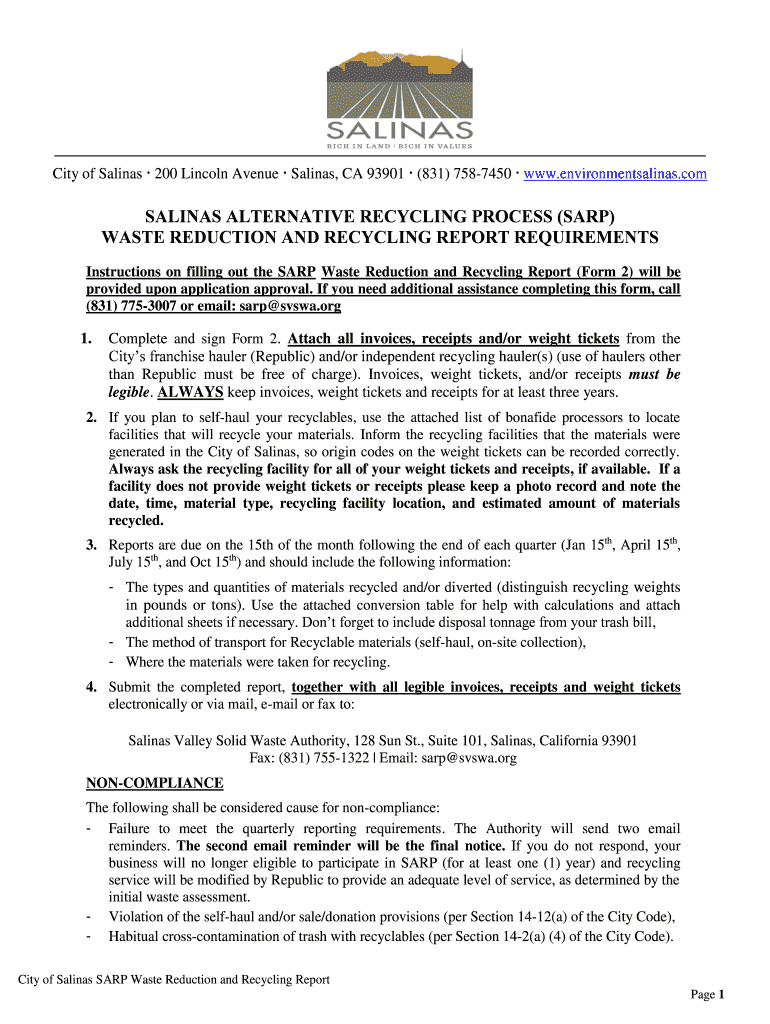 SALINAS
RICH IN LAND | RICH IN VALUES

City of Salinas · 200 Lincoln Avenue · Salinas, CA 93901 · (831) 758-7450 · www.environmentsalinas.com

SALINAS ALTERNATIVE RECYCLING PROCESS (SARP)
WASTE REDUCTION AND RECYCLING REPORT REQUIREMENTS

Instructions on filling out the SARP Waste Reduction and Recycling Report (Form 2) will be provided upon application approval. If you need additional assistance completing this form, call (831) 775-3007 or email: sarp@svswa.org

1. Complete and sign Form 2. Attach all invoices, receipts and/or weight tickets from the City's franchise hauler (Republic) and/or independent recycling hauler(s) (use of haulers other than Republic must be free of charge). Invoices, weight tickets, and/or receipts must be legible. ALWAYS keep invoices, weight tickets and receipts for at least three years.

2. If you plan to self-haul your recyclables, use the attached list of bonafide processors to locate facilities that will recycle your materials. Inform the recycling facilities that the materials were generated in the City of Salinas, so origin codes on the weight tickets can be recorded correctly. Always ask the recycling facility for all of your weight tickets and receipts, if available. If a facility does not provide weight tickets or receipts please keep a photo record and note the date, time, material type, recycling facility location, and estimated amount of materials recycled.

3. Reports are due on the 15th of the month following the end of each quarter (Jan 15$^{th}$, April 15$^{th}$, July 15$^{th}$, and Oct 15$^{th}$) and should include the following information:
- The types and quantities of materials recycled and/or diverted (distinguish recycling weights in pounds or tons). Use the attached conversion table for help with calculations and attach additional sheets if necessary. Don't forget to include disposal tonnage from your trash bill,
- The method of transport for Recyclable materials (self-haul, on-site collection),
- Where the materials were taken for recycling.

4. Submit the completed report, together with all legible invoices, receipts and weight tickets electronically or via mail, e-mail or fax to:

Salinas Valley Solid Waste Authority, 128 Sun St., Suite 101, Salinas, California 93901
Fax: (831) 755-1322 | Email: sarp@svswa.org

NON-COMPLIANCE
The following shall be considered cause for non-compliance:
- Failure to meet the quarterly reporting requirements. The Authority will send two email reminders. The second email reminder will be the final notice. If you do not respond, your business will no longer eligible to participate in SARP (for at least one (1) year) and recycling service will be modified by Republic to provide an adequate level of service, as determined by the initial waste assessment.
- Violation of the self-haul and/or sale/donation provisions (per Section 14-12(a) of the City Code),
- Habitual cross-contamination of trash with recyclables (per Section 14-2(a) (4) of the City Code).

City of Salinas SARP Waste Reduction and Recycling Report
Page 1